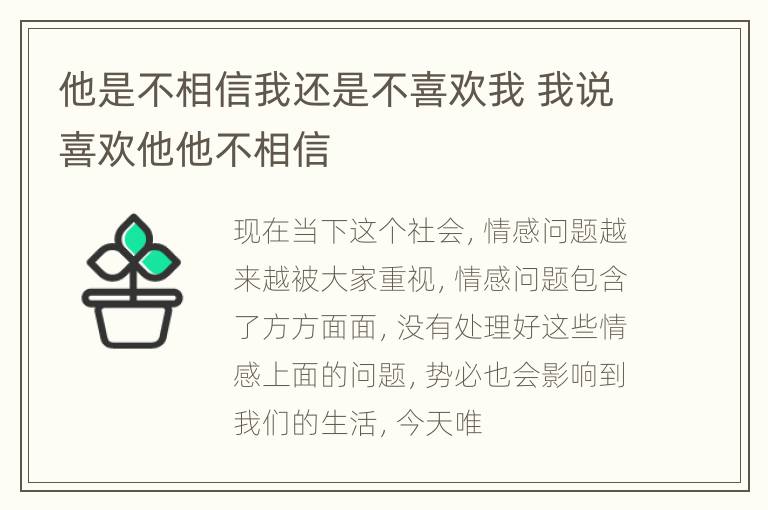 他是不相信我还是不喜欢我 我说喜欢他他不相信

现在当下这个社会, 情感问题越来越被大家重视, 情感问题包含了方方面面, 没有处理好这些情感上面的问题, 势必也会影响到我们的生活, 今天唯